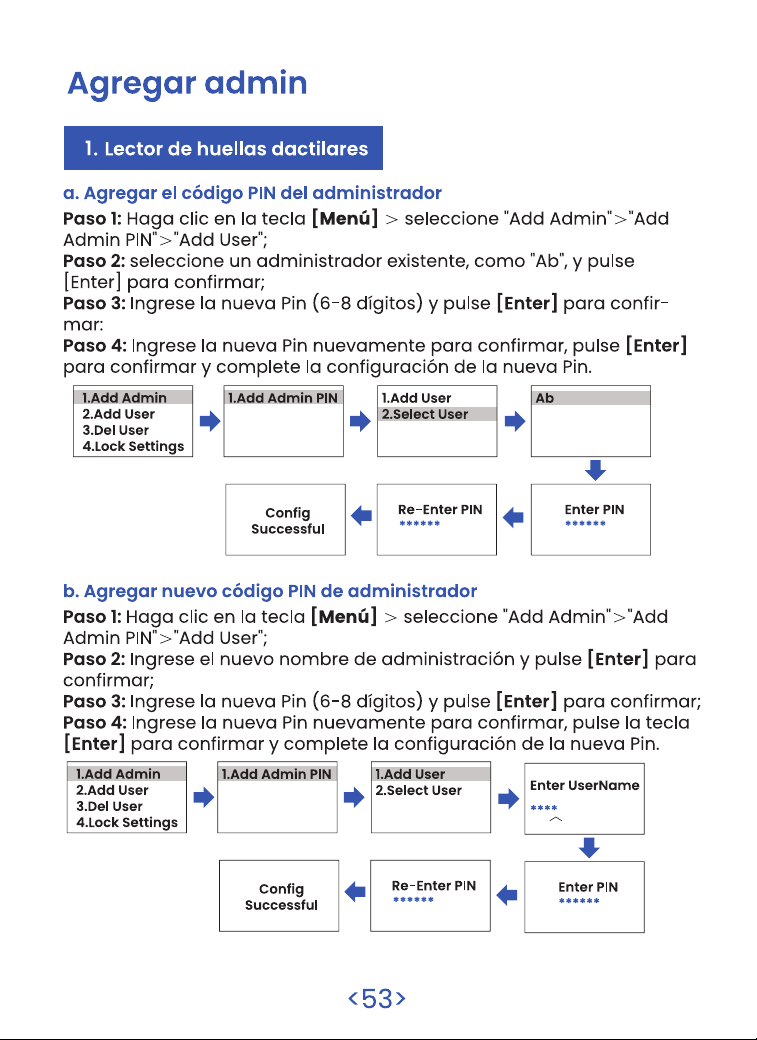 Agregar admin

1. Lector de huellas dactilares

a. Agregar el código PIN del administrador

Paso 1: Haga clic en la tecla [Menú] > seleccione "Add Admin">"Add Admin PIN">"Add User";

Paso 2: seleccione un administrador existente, como "Ab", y pulse [Enter] para confirmar;

Paso 3: Ingrese la nueva Pin (6-8 dígitos) y pulse [Enter] para confirmar:

Paso 4: Ingrese la nueva Pin nuevamente para confirmar, pulse [Enter] para confirmar y complete la configuración de la nueva Pin.

1.Add Admin
2.Add User
3.Del User
4.Lock Settings

1.Add Admin PIN

1.Add User
2.Select User

Ab

Enter PIN
******

Re-Enter PIN
******

Config
Successful

b. Agregar nuevo código PIN de administrador

Paso 1: Haga clic en la tecla [Menú] > seleccione "Add Admin">"Add Admin PIN">"Add User";

Paso 2: Ingrese el nuevo nombre de administración y pulse [Enter] para confirmar;

Paso 3: Ingrese la nueva Pin (6-8 dígitos) y pulse [Enter] para confirmar;

Paso 4: Ingrese la nueva Pin nuevamente para confirmar, pulse la tecla [Enter] para confirmar y complete la configuración de la nueva Pin.

1.Add Admin
2.Add User
3.Del User
4.Lock Settings

1.Add Admin PIN

1.Add User
2.Select User

Enter UserName
****

Enter PIN
******

Re-Enter PIN
******

Config
Successful

<53>